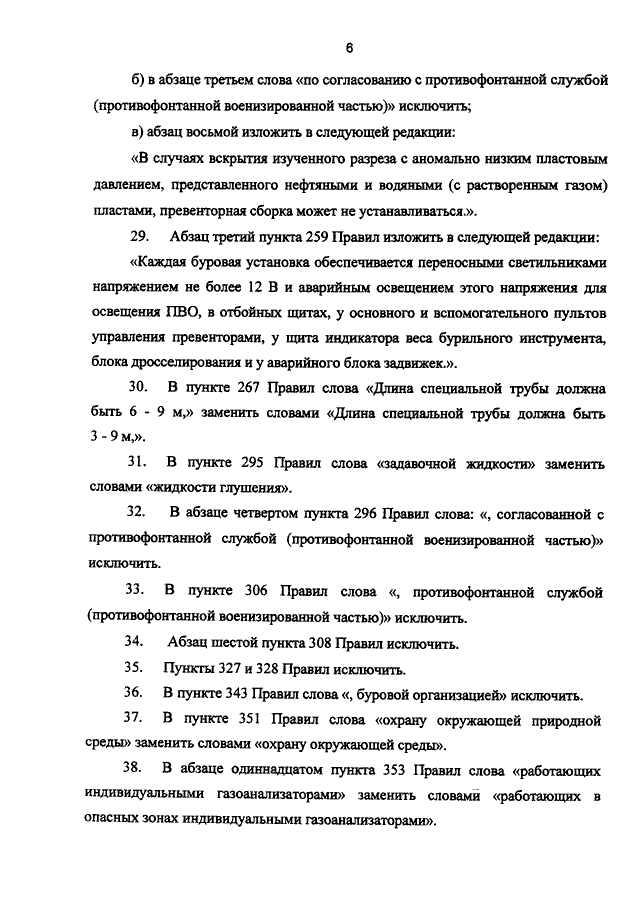 6

б) в абзаце третьем слова «по согласованию с противофонтанной службой (противофонтанной военизированной частью)» исключить;

в) абзац восьмой изложить в следующей редакции:

«В случаях вскрытия изученного разреза с аномально низким пластовым давлением, представленного нефтяными и водяными (с растворенным газом) пластами, превенторная сборка может не устанавливаться.».

29. Абзац третий пункта 259 Правил изложить в следующей редакции:

«Каждая буровая установка обеспечивается переносными светильниками напряжением не более 12 В и аварийным освещением этого напряжения для освещения ПВО, в отбойных щитах, у основного и вспомогательного пультов управления превенторами, у щита индикатора веса бурильного инструмента, блока дросселирования и у аварийного блока задвижек.».

30. В пункте 267 Правил слова «Длина специальной трубы должна быть 6 - 9 м,» заменить словами «Длина специальной трубы должна быть 3 - 9 м,».

31. В пункте 295 Правил слова «задавочной жидкости» заменить словами «жидкости глушения».

32. В абзаце четвертом пункта 296 Правил слова: «, согласованной с противофонтанной службой (противофонтанной военизированной частью)» исключить.

33. В пункте 306 Правил слова «, противофонтанной службой (противофонтанной военизированной частью)» исключить.

34. Абзац шестой пункта 308 Правил исключить.

35. Пункты 327 и 328 Правил исключить.

36. В пункте 343 Правил слова «, буровой организацией» исключить.

37. В пункте 351 Правил слова «охрану окружающей природной среды» заменить словами «охрану окружающей среды».

38. В абзаце одиннадцатом пункта 353 Правил слова «работающих индивидуальными газоанализаторами» заменить словами «работающих в опасных зонах индивидуальными газоанализаторами».